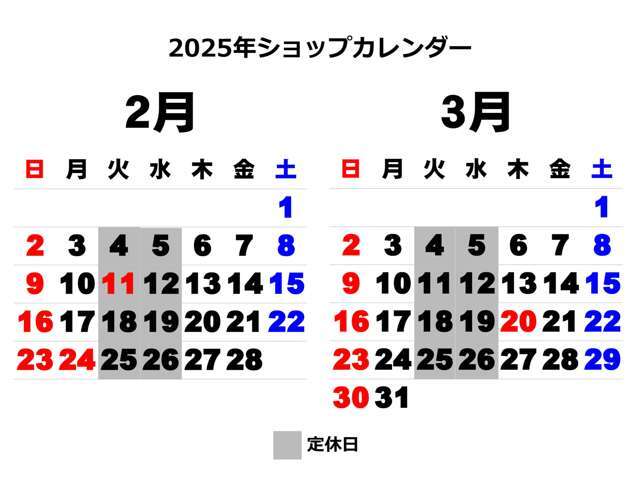 2025年ショップカレンダー

2月

| 日 | 月 | 火 | 水 | 木 | 金 | 土 |
|---|---|---|---|---|---|---|
| | | | | | | 1 |
| 2 | 3 | 4 | 5 | 6 | 7 | 8 |
| 9 | 10 | 11 | 12 | 13 | 14 | 15 |
| 16 | 17 | 18 | 19 | 20 | 21 | 22 |
| 23 | 24 | 25 | 26 | 27 | 28 | |

3月

| 日 | 月 | 火 | 水 | 木 | 金 | 土 |
|---|---|---|---|---|---|---|
| | | | | | | 1 |
| 2 | 3 | 4 | 5 | 6 | 7 | 8 |
| 9 | 10 | 11 | 12 | 13 | 14 | 15 |
| 16 | 17 | 18 | 19 | 20 | 21 | 22 |
| 23 | 24 | 25 | 26 | 27 | 28 | 29 |
| 30 | 31 | | | | | |

定休日